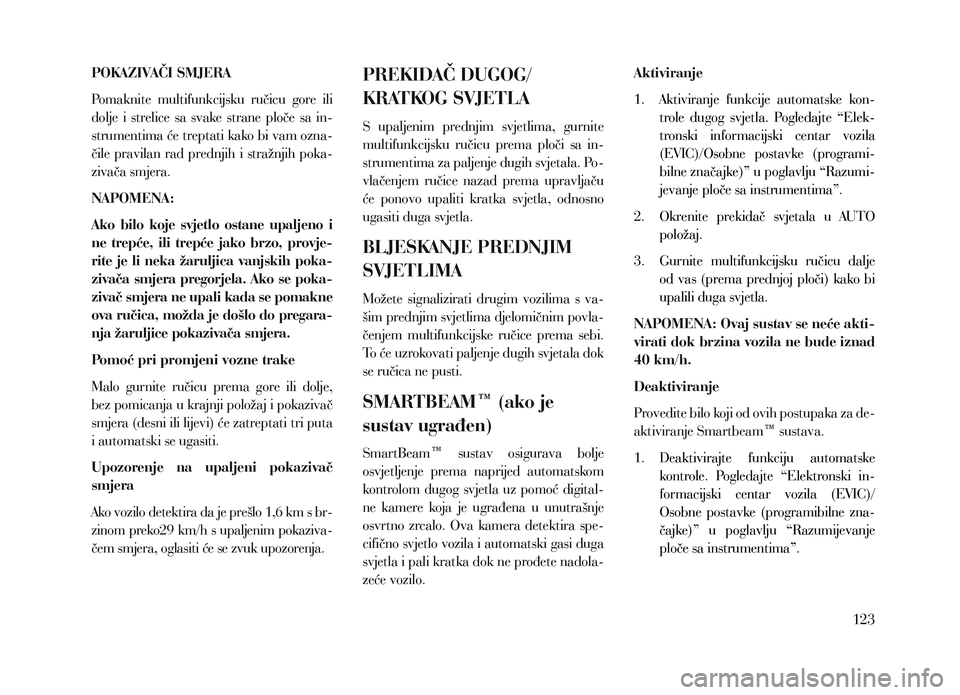 POKAZIVAČI SMJERA

Pomaknite multifunkcijsku ručicu gore ili dolje i strelice sa svake strane ploče sa instrumentima će treptati kako bi vam označile pravilan rad prednjih i stražnjih pokazivača smjera.

NAPOMENA:

Ako bilo koje svjetlo ostane upaljeno i ne trepće, ili trepće jako brzo, provjerite je li neka žaruljica vanjskih pokazivača smjera pregorjela. Ako se pokazivač smjera ne upali kada se pomakne ova ručica, možda je došlo do pregaranja žaruljice pokazivača smjera.

Pomoć pri promjeni vozne trake

Malo gurnite ručicu prema gore ili dolje, bez pomicanja u krajnji položaj i pokazivač smjera (desni ili lijevi) će zatreptati tri puta i automatski se ugasiti.

Upozorenje na upaljeni pokazivač smjera

Ako vozilo detektira da je prešlo 1,6 km s brzinom preko29 km/h s upaljenim pokazivačem smjera, oglasiti će se zvuk upozorenja.

PREKIDAČ DUGOG/ KRATKOG SVJETLA

S upaljenim prednjim svjetlima, gurnite multifunkcijsku ručicu prema ploči sa instrumentima za paljenje dugih svjetala. Povlačenjem ručice nazad prema upravljaču će ponovo upaliti kratka svjetla, odnosno ugasiti duga svjetla.

BLJESKANJE PREDNJIM SVJETLIMA

Možete signalizirati drugim vozilima s vašim prednjim svjetlima djelomičnim povlačenjem multifunkcijske ručice prema sebi. To će uzrokovati paljenje dugih svjetala dok se ručica ne pusti.

SMARTBEAM™ (ako je sustav ugrađen)

SmartBeam™ sustav osigurava bolje osvjetljenje prema naprijed automatskom kontrolom dugog svjetla uz pomoć digitalne kamere koja je ugrađena u unutrašnje osvrtno zrcalo. Ova kamera detektira specifično svjetlo vozila i automatski gasi duga svjetla i pali kratka dok ne prođete nadolazeće vozilo.

Aktiviranje

1. Aktiviranje funkcije automatske kontrole dugog svjetla. Pogledajte “Elektronski informacijski centar vozila (EVIC)/Osobne postavke (programibilne značajke)” u poglavlju “Razumijevanje ploče sa instrumentima”.

2. Okrenite prekidač svjetala u AUTO položaj.

3. Gurnite multifunkcijsku ručicu dalje od vas (prema prednjoj ploči) kako bi upalili duga svjetla.

NAPOMENA: Ovaj sustav se neće aktivirati dok brzina vozila ne bude iznad 40 km/h.

Deaktiviranje

Provedite bilo koji od ovih postupaka za deaktiviranje Smartbeam™ sustava.

1. Deaktivirajte funkciju automatske kontrole. Pogledajte “Elektronski informacijski centar vozila (EVIC)/ Osobne postavke (programibilne značajke)” u poglavlju “Razumijevanje ploče sa instrumentima”.

123